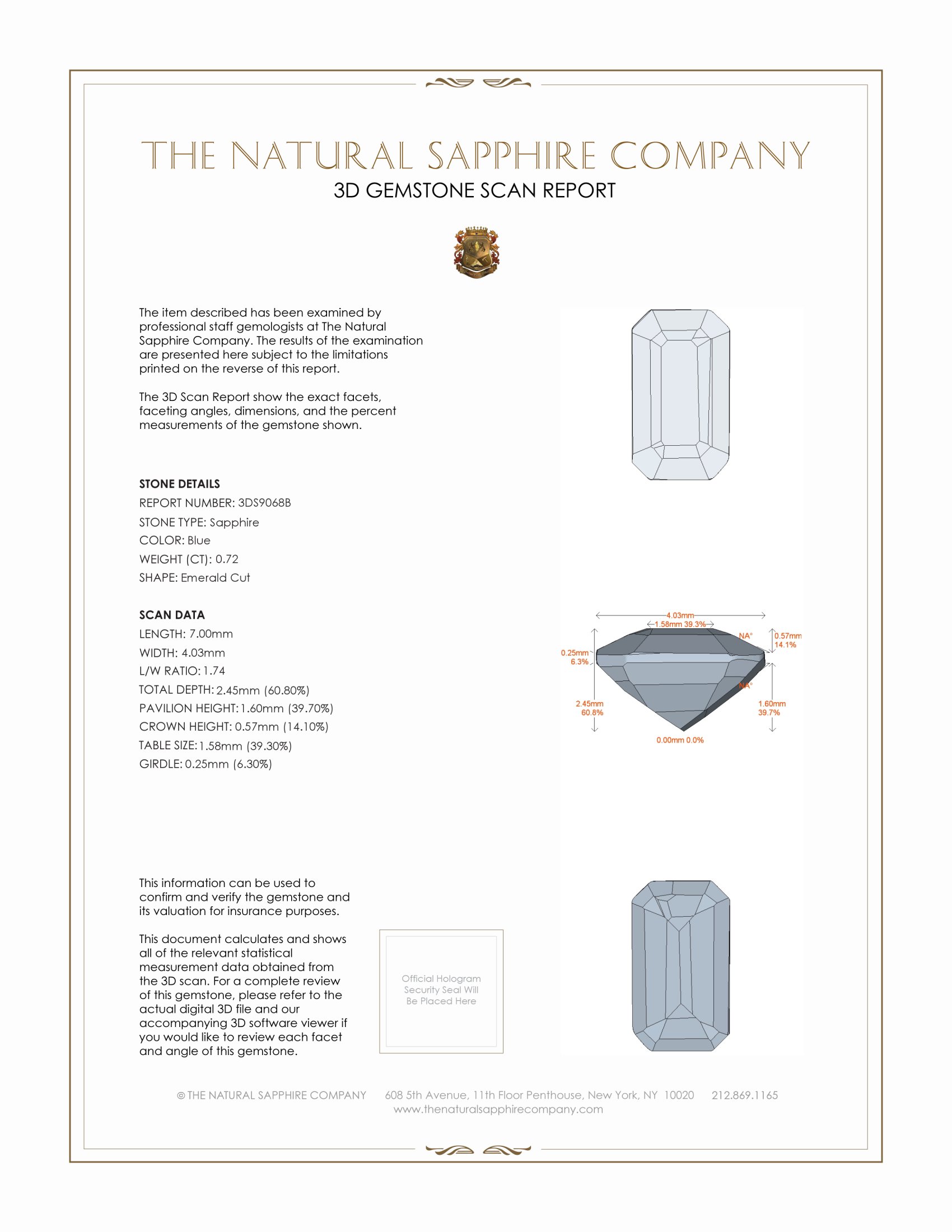 THE NATURAL SAPPHIRE COMPANY
3D GEMSTONE SCAN REPORT

The item described has been examined by professional staff gemologists at The Natural Sapphire Company. The results of the examination are presented here subject to the limitations printed on the reverse of this report.

The 3D Scan Report show the exact facets, faceting angles, dimensions, and the percent measurements of the gemstone shown.

STONE DETAILS
REPORT NUMBER: 3DS9068B
STONE TYPE: Sapphire
COLOR: Blue
WEIGHT (CT): 0.72
SHAPE: Emerald Cut

SCAN DATA
LENGTH: 7.00mm
WIDTH: 4.03mm
L/W RATIO: 1.74
TOTAL DEPTH: 2.45mm (60.80%)
PAVILION HEIGHT: 1.60mm (39.70%)
CROWN HEIGHT: 0.57mm (14.10%)
TABLE SIZE: 1.58mm (39.30%)
GIRDLE: 0.25mm (6.30%)

4.03mm
1.58mm 39.3%
NA°
0.57mm 14.1%
0.25mm 6.3%
NA°
2.45mm 60.8%
1.60mm 39.7%
0.00mm 0.0%

This information can be used to confirm and verify the gemstone and its valuation for insurance purposes.

This document calculates and shows all of the relevant statistical measurement data obtained from the 3D scan. For a complete review of this gemstone, please refer to the actual digital 3D file and our accompanying 3D software viewer if you would like to review each facet and angle of this gemstone.

Official Hologram Security Seal Will Be Placed Here

© THE NATURAL SAPPHIRE COMPANY 608 5th Avenue, 11th Floor Penthouse, New York, NY 10020 212.869.1165
www.thenaturalsapphirecompany.com